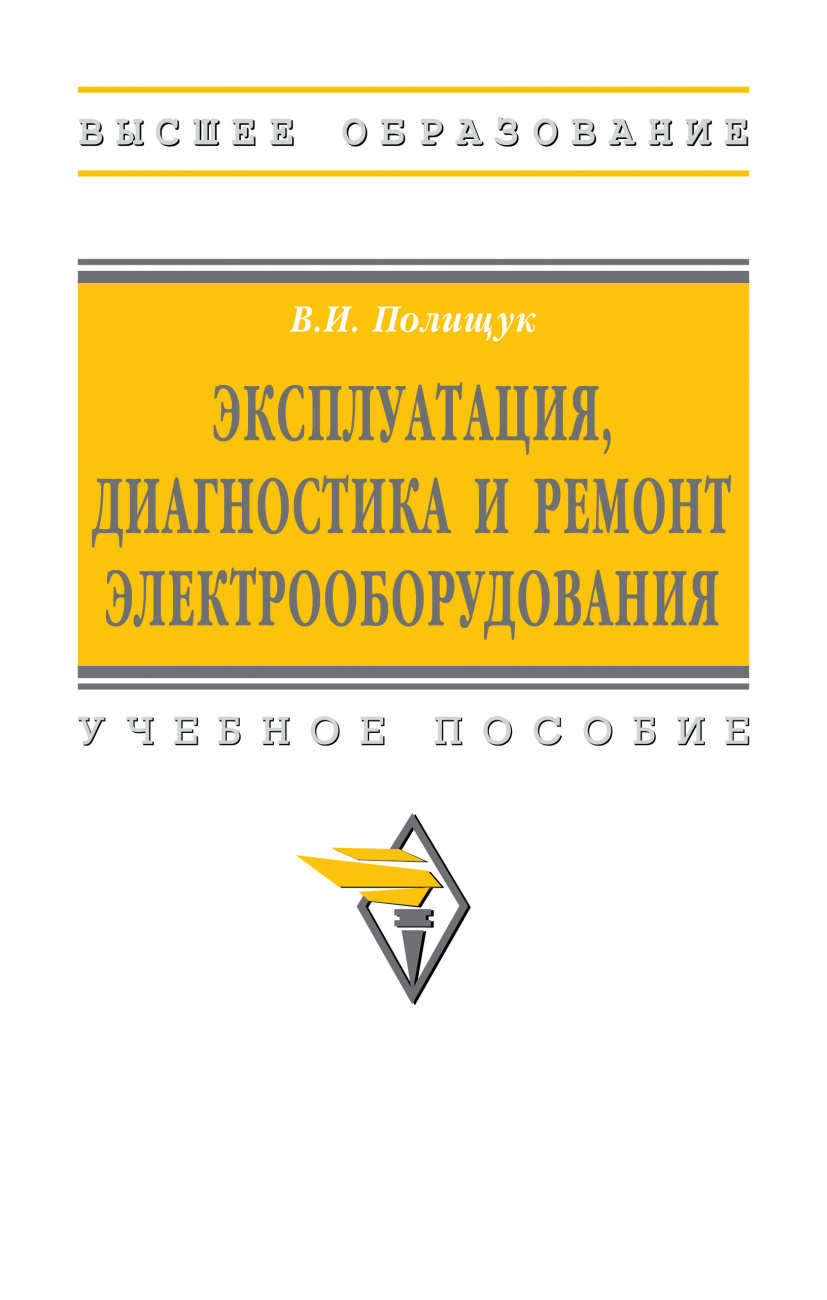 ВЫСШЕЕ ОБРАЗОВАНИЕ

В.И. Полищук

ЭКСПЛУАТАЦИЯ, ДИАГНОСТИКА И РЕМОНТ ЭЛЕКТРООБОРУДОВАНИЯ

УЧЕБНОЕ ПОСОБИЕ